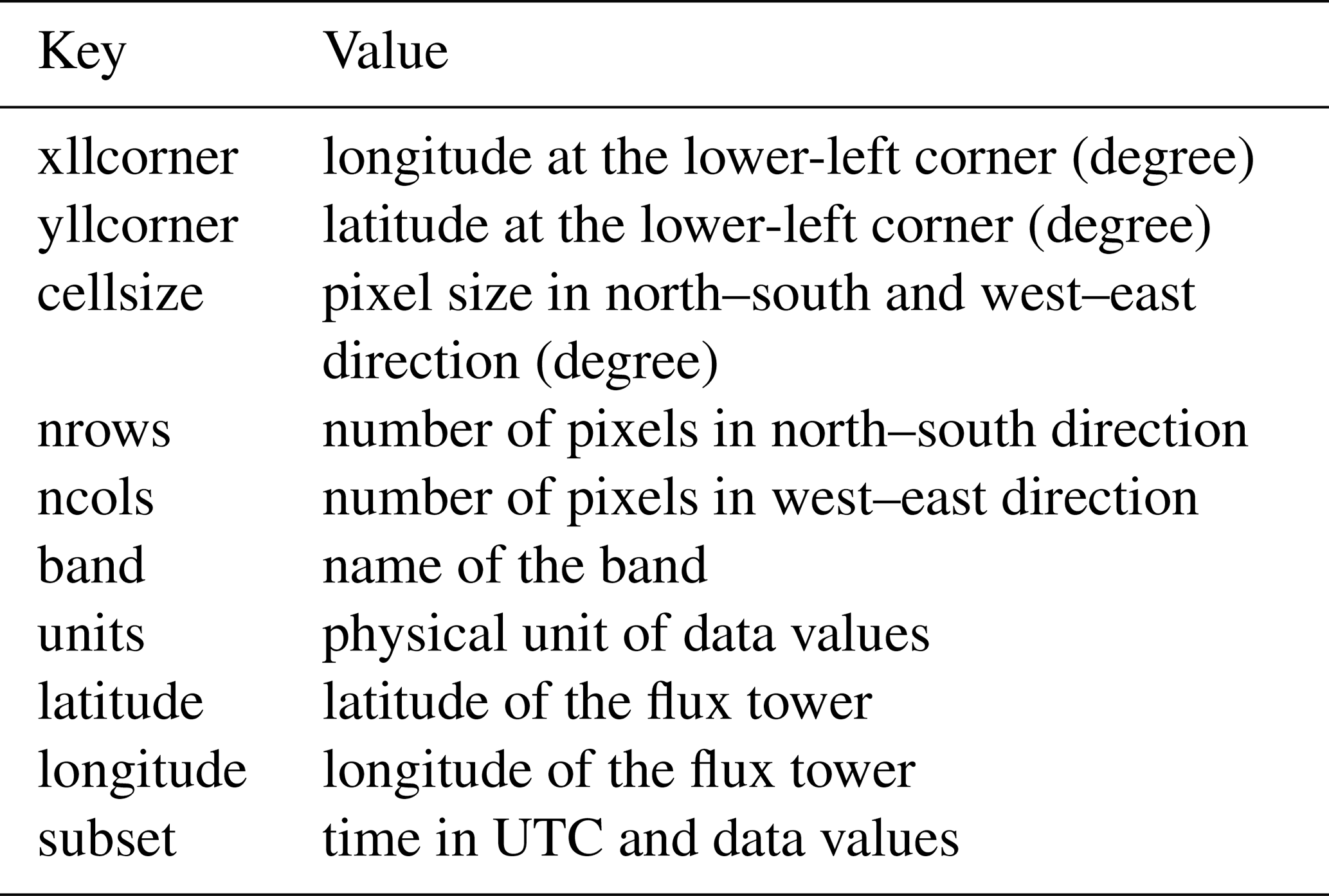 | Key | Value |
|---|---|
| xllcorner | longitude at the lower-left corner (degree) |
| yllcorner | latitude at the lower-left corner (degree) |
| cellsize | pixel size in north–south and west–east direction (degree) |
| nrows | number of pixels in north–south direction |
| ncols | number of pixels in west–east direction |
| band | name of the band |
| units | physical unit of data values |
| latitude | latitude of the flux tower |
| longitude | longitude of the flux tower |
| subset | time in UTC and data values |